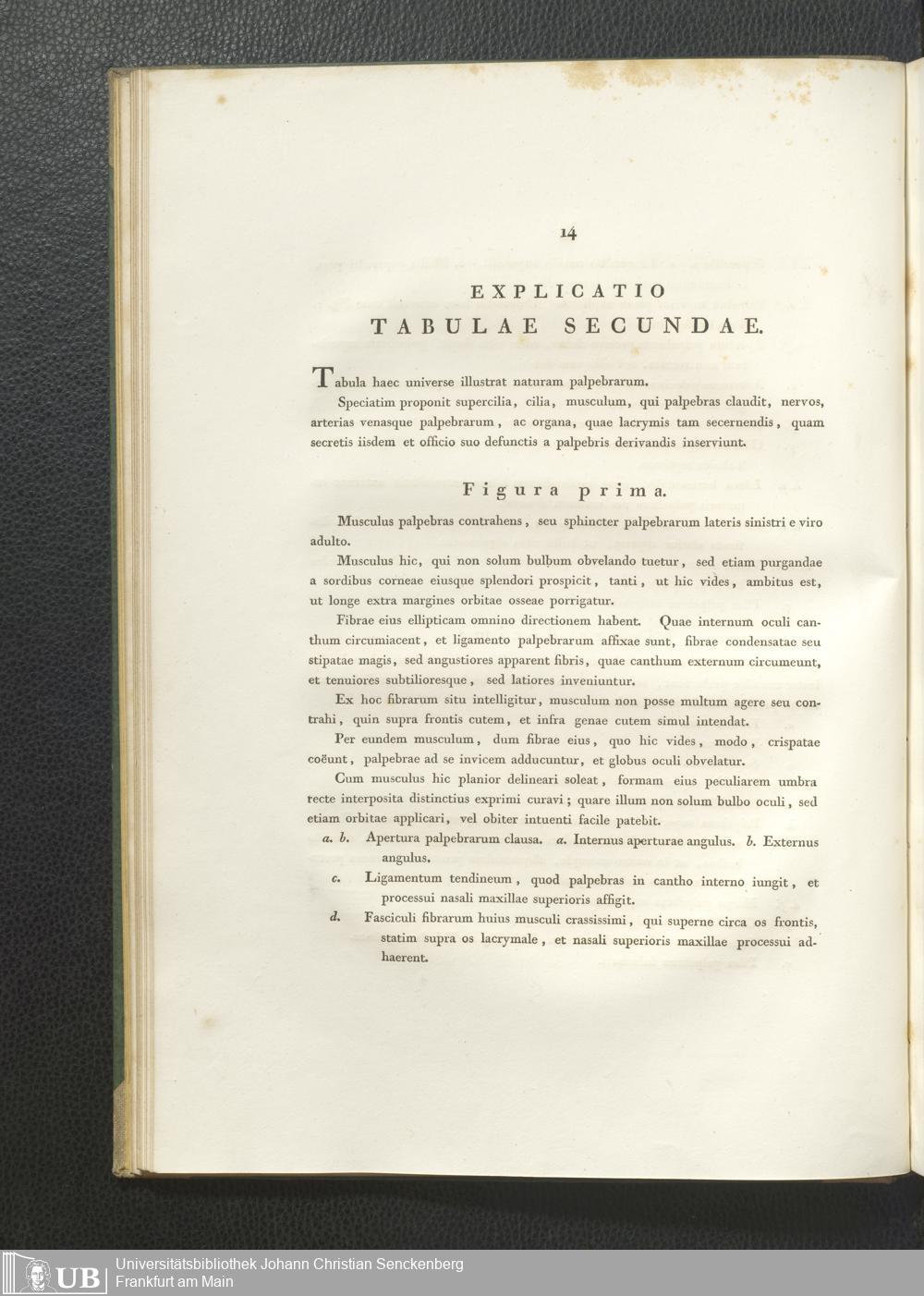 14

EXPLICATIO
TABULAE SECUNDAE.

Tabula haec universe illustrat naturam palpebrarum.

Speciatim proponit supercilia, cilia, musculum, qui palpebras claudit, nervos, arterias venasque palpebrarum, ac organa, quae lacrymis tam secernendis, quam secretis iisdem et officio suo defunctis a palpebris derivandis inserviunt.

Figura prima.

Musculus palpebras contrahens, seu sphincter palpebrarum lateris sinistri e viro adulto.

Musculus hic, qui non solum bulbum obvelando tuetur, sed etiam purgandae a sordibus corneae eiusque splendori prospicit, tanti, ut hic vides, ambitus est, ut longe extra margines orbitae osseae porrigatur.

Fibrae eius ellipticam omnino directionem habent. Quae internum oculi canthum circumiacent, et ligamento palpebrarum affixae sunt, fibrae condensatae seu stipatae magis, sed angustiores apparent fibris, quae canthum externum circumeunt, et tenuiores subtilioresque, sed latiores inveniuntur.

Ex hoc fibrarum situ intelligitur, musculum non posse multum agere seu contrahi, quin supra frontis cutem, et infra genae cutem simul intendat.

Per eundem musculum, dum fibrae eius, quo hic vides, modo, crispatae coëunt, palpebrae ad se invicem adducuntur, et globus oculi obvelatur.

Cum musculus hic planior delineari soleat, formam eius peculiarem umbra recte interposita distinctius exprimi curavi; quare illum non solum bulbo oculi, sed etiam orbitae applicari, vel obiter intuenti facile patebit.

a. b. Apertura palpebrarum clausa. a. Internus aperturae angulus. b. Externus angulus.

c. Ligamentum tendineum, quod palpebras in cantho interno iungit, et processui nasali maxillae superioris affigit.

d. Fasciculi fibrarum huius musculi crassissimi, qui superne circa os frontis, statim supra os lacrymale, et nasali superioris maxillae processui adhaerent.

UB Universitätsbibliothek Johann Christian Senckenberg
Frankfurt am Main